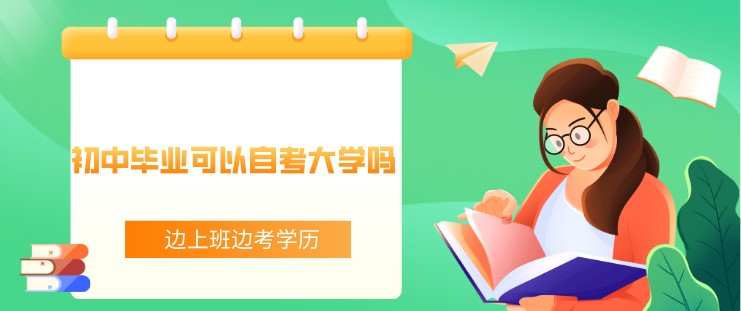 初中毕业可以自考大学吗

边上班边考学历